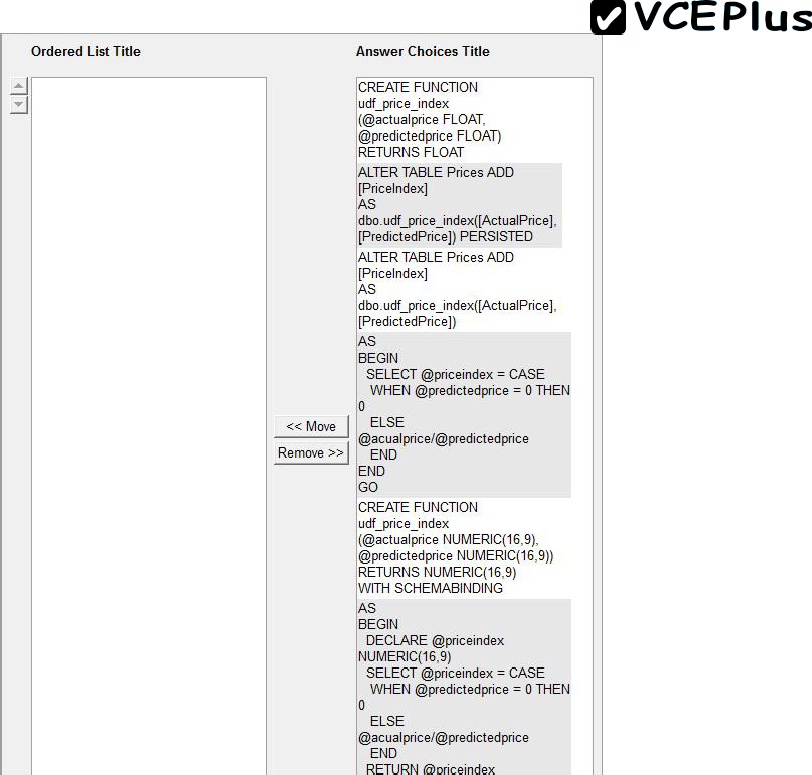 VCEPlus

Ordered List Title

Answer Choices Title

CREATE FUNCTION udf_price_index (@actualprice FLOAT, @predictedprice FLOAT) RETURNS FLOAT

ALTER TABLE Prices ADD [PriceIndex] AS dbo.udf_price_index([ActualPrice], [PredictedPrice]) PERSISTED

ALTER TABLE Prices ADD [PriceIndex] AS dbo.udf_price_index([ActualPrice], [PredictedPrice])

AS
BEGIN
SELECT @priceindex = CASE
WHEN @predictedprice = 0 THEN 0
ELSE @acualprice/@predictedprice
END
END
GO

<< Move

Remove >>

CREATE FUNCTION udf_price_index (@actualprice NUMERIC(16,9), @predictedprice NUMERIC(16,9)) RETURNS NUMERIC(16,9) WITH SCHEMABINDING

AS
BEGIN
DECLARE @priceindex NUMERIC(16,9)
SELECT @priceindex = CASE
WHEN @predictedprice = 0 THEN 0
ELSE @acualprice/@predictedprice
END
RETURN @priceindex